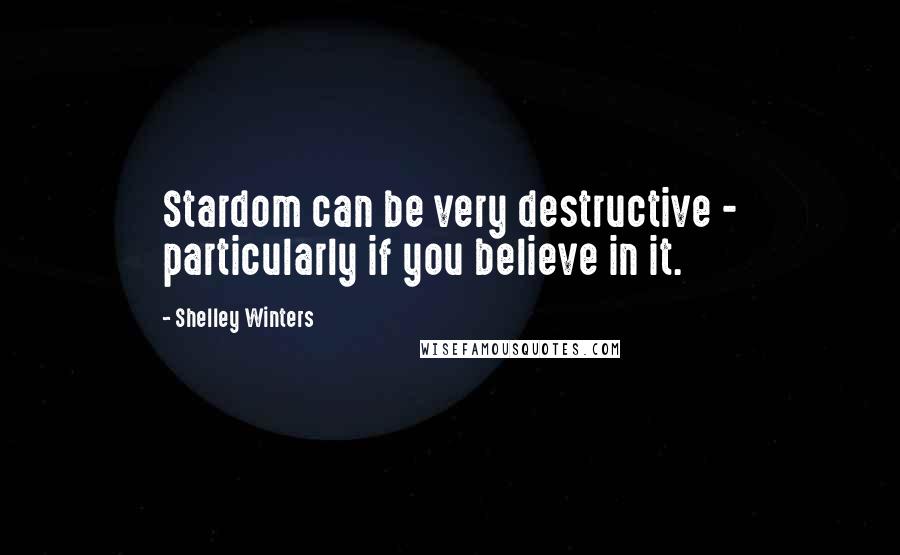 Stardom can be very destructive - particularly if you believe in it.

- Shelley Winters

WISEFAMOUSQUOTES.COM